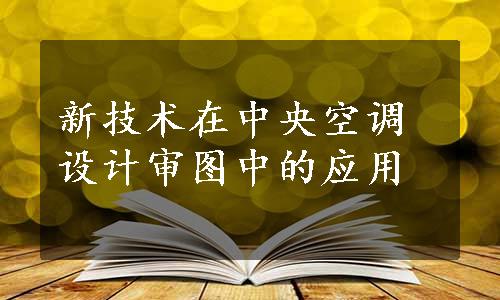 新技术在中央空调设计审图中的应用